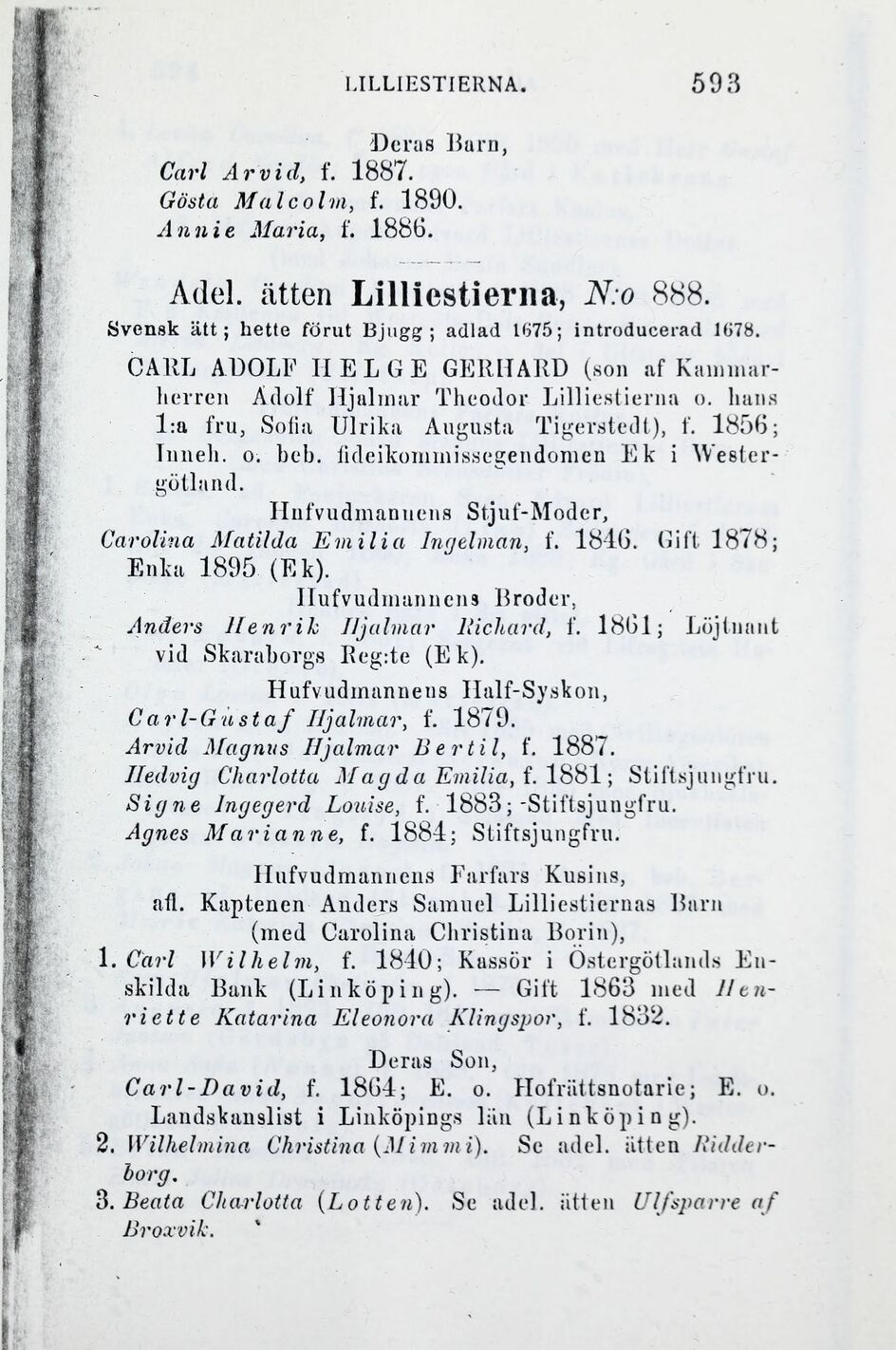 LILLIESTIERNA. 593

Deras Barn,
Carl Arvid, f. 1887.
Gösta Malcolm, f. 1890.
Annie Maria, f. 1886.

Adel. ätten Lilliestierna, N:o 888.

Svensk ätt; hette förut Bjugg; adlad 1675; introducerad 1678.

CARL ADOLF HELGE GERHARD (son af Kammarherren Adolf Hjalmar Theodor Lilliestierna o. hans 1:a fru, Sofia Ulrika Augusta Tigerstedt), f. 1856; Inneh. o. beb. fideikommissegendomen Ek i Westergötland.

Hufvudmannens Stjuf-Moder,
Carolina Matilda Emilia Ingelman, f. 1846. Gift 1878; Enka 1895 (Ek).

Hufvudmannens Broder,
Anders Henrik Hjalmar Richard, f. 1861; Löjtnant vid Skaraborgs Reg:te (Ek).

Hufvudmannens Half-Syskon,
Carl-Gustaf Hjalmar, f. 1879.
Arvid Magnus Hjalmar Bertil, f. 1887.
Hedvig Charlotta Magda Emilia, f. 1881; Stiftsjungfru.
Signe Ingegerd Louise, f. 1883; Stiftsjungfru.
Agnes Marianne, f. 1884; Stiftsjungfru.

Hufvudmannens Farfars Kusins,
afl. Kaptenen Anders Samuel Lilliestiernas Barn
(med Carolina Christina Borin),

1. Carl Wilhelm, f. 1840; Kassör i Östergötlands Enskilda Bank (Linköping). — Gift 1863 med Henriette Katarina Eleonora Klingspor, f. 1832.

Deras Son,
Carl-David, f. 1864; E. o. Hofrättsnotarie; E. o. Landskanslist i Linköpings län (Linköping).

2. Wilhelmina Christina (Mimmi). Se adel. ätten Ridderborg.
3. Beata Charlotta (Lotten). Se adel. ätten Ulfsparre af Broxvik.